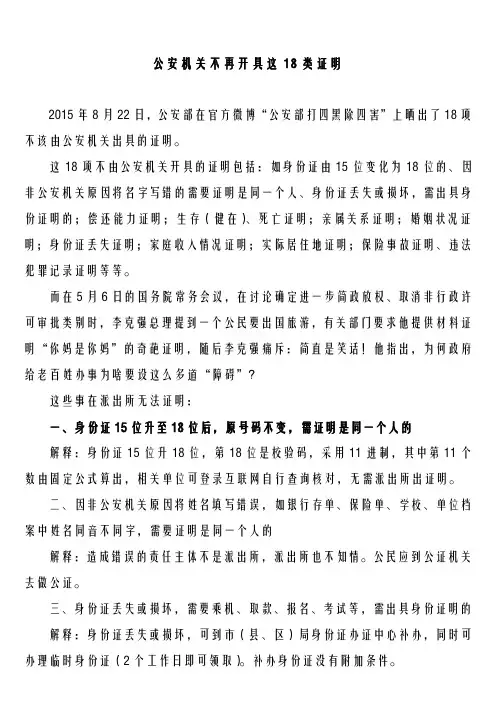 公安机关不再开具这 18 类证明

2015 年 8 月 22 日，公安部在官方微博“公安部打四黑除四害”上晒出了 18 项不该由公安机关出具的证明。

这 18 项不由公安机关开具的证明包括：如身份证由 15 位变化为 18 位的、因非公安机关原因将名字写错的需要证明是同一个人、身份证丢失或损坏，需出具身份证明的；偿还能力证明；生存（健在）、死亡证明；亲属关系证明；婚姻状况证明；身份证丢失证明；家庭收入情况证明；实际居住地证明；保险事故证明、违法犯罪记录证明等等。

而在 5 月 6 日的国务院常务会议，在讨论确定进一步简政放权、取消非行政许可审批类别时，李克强总理提到一个公民要出国旅游，有关部门要求他提供材料证明“你妈是你妈”的奇葩证明，随后李克强痛斥：简直是笑话！他指出，为何政府给老百姓办事为啥要设这么多道“障碍”？

这些事在派出所无法证明：

一、身份证 15 位升至 18 位后，原号码不变，需证明是同一个人的

解释：身份证 15 位升 18 位，第 18 位是校验码，采用 11 进制，其中第 11 个数由固定公式算出，相关单位可登录互联网自行查询核对，无需派出所出证明。

二、因非公安机关原因将姓名填写错误，如银行存单、保险单、学校、单位档案中姓名同音不同字，需要证明是同一个人的

解释：造成错误的责任主体不是派出所，派出所也不知情。公民应到公证机关去做公证。

三、身份证丢失或损坏，需要乘机、取款、报名、考试等，需出具身份证明的

解释：身份证丢失或损坏，可到市（县、区）局身份证办证中心补办，同时可办理临时身份证（2 个工作日即可领取）。补办身份证没有附加条件。